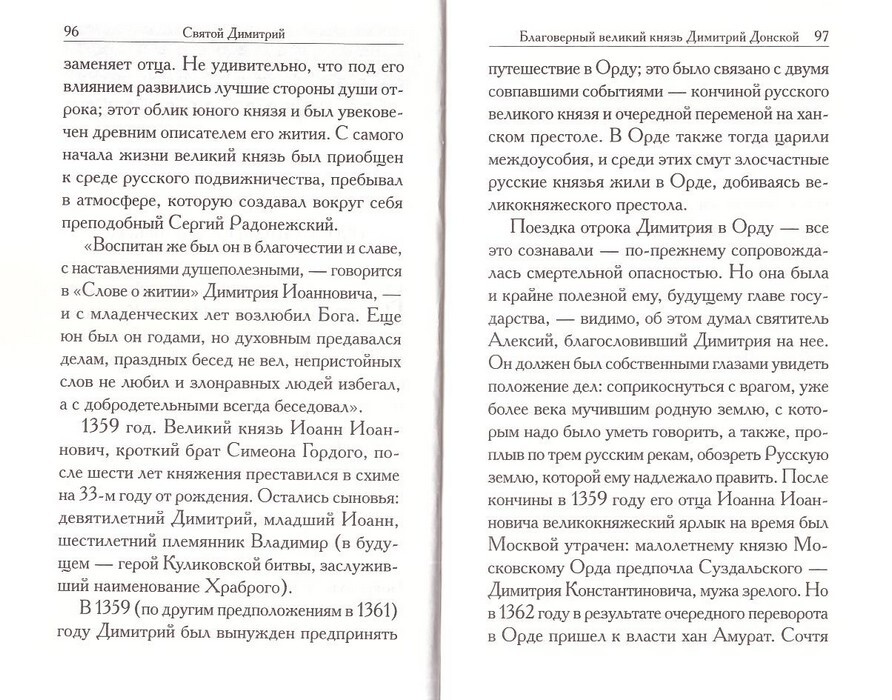 96 Святой Димитрий

заменяет отца. Не удивительно, что под его влиянием развились лучшие стороны души отрока; этот облик юного князя и был увековечен древним описателем его жития. С самого начала жизни великий князь был приобщен к среде русского подвижничества, пребывал в атмосфере, которую создавал вокруг себя преподобный Сергий Радонежский.

«Воспитан же был он в благочестии и славе, с наставлениями душеполезными, — говорится в «Слове о житии» Димитрия Иоанновича, — и с младенческих лет возлюбил Бога. Еще юн был он годами, но духовным предавался делам, праздных бесед не вел, непристойных слов не любил и злонравных людей избегал, а с добродетельными всегда беседовал».

1359 год. Великий князь Иоанн Иоаннович, кроткий брат Симеона Гордого, после шести лет княжения преставился в схиме на 33-м году от рождения. Остались сыновья: девятилетний Димитрий, младший Иоанн, шестилетний племянник Владимир (в будущем — герой Куликовской битвы, заслуживший наименование Храброго).

В 1359 (по другим предположениям в 1361) году Димитрий был вынужден предпринять

Благоверный великий князь Димитрий Донской 97

путешествие в Орду; это было связано с двумя совпавшими событиями — кончиной русского великого князя и очередной переменой на ханском престоле. В Орде также тогда царили междоусобия, и среди этих смут злосчастные русские князья жили в Орде, добиваясь великокняжеского престола.

Поездка отрока Димитрия в Орду — все это сознавали — по-прежнему сопровождалась смертельной опасностью. Но она была и крайне полезной ему, будущему главе государства, — видимо, об этом думал святитель Алексий, благословивший Димитрия на нее. Он должен был собственными глазами увидеть положение дел: соприкоснуться с врагом, уже более века мучившим родную землю, с которым надо было уметь говорить, а также, проплыв по трем русским рекам, обозреть Русскую землю, которой ему надлежало править. После кончины в 1359 году его отца Иоанна Иоанновича великокняжеский ярлык на время был Москвой утрачен: малолетнему князю Московскому Орда предпочла Суздальского — Димитрия Константиновича, мужа зрелого. Но в 1362 году в результате очередного переворота в Орде пришел к власти хан Амурат. Сочтя